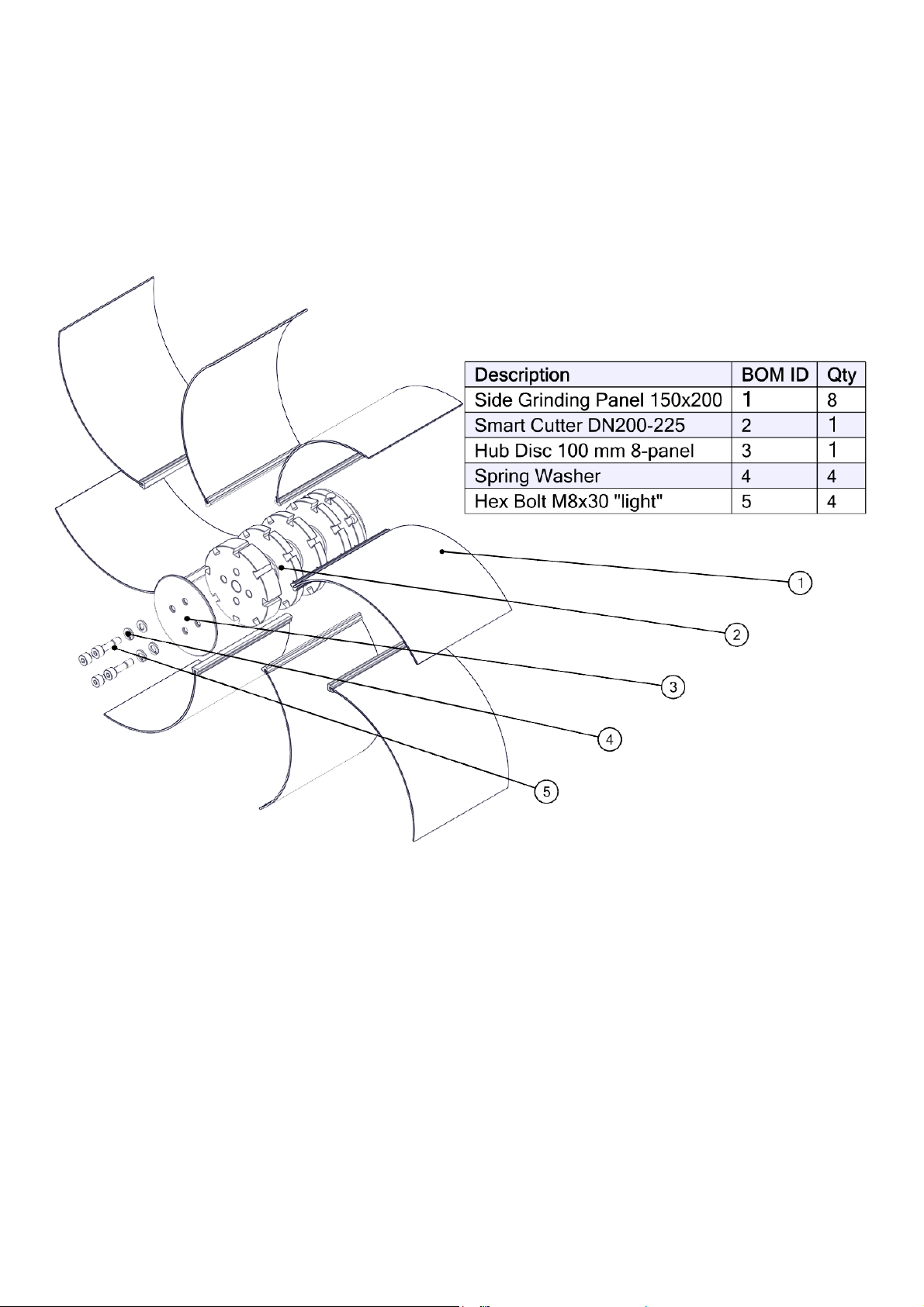 | Description | BOM ID | Qty |
|---|---|---|
| Side Grinding Panel 150x200 | 1 | 8 |
| Smart Cutter DN200-225 | 2 | 1 |
| Hub Disc 100 mm 8-panel | 3 | 1 |
| Spring Washer | 4 | 4 |
| Hex Bolt M8x30 "light" | 5 | 4 |

1
2
3
4
5